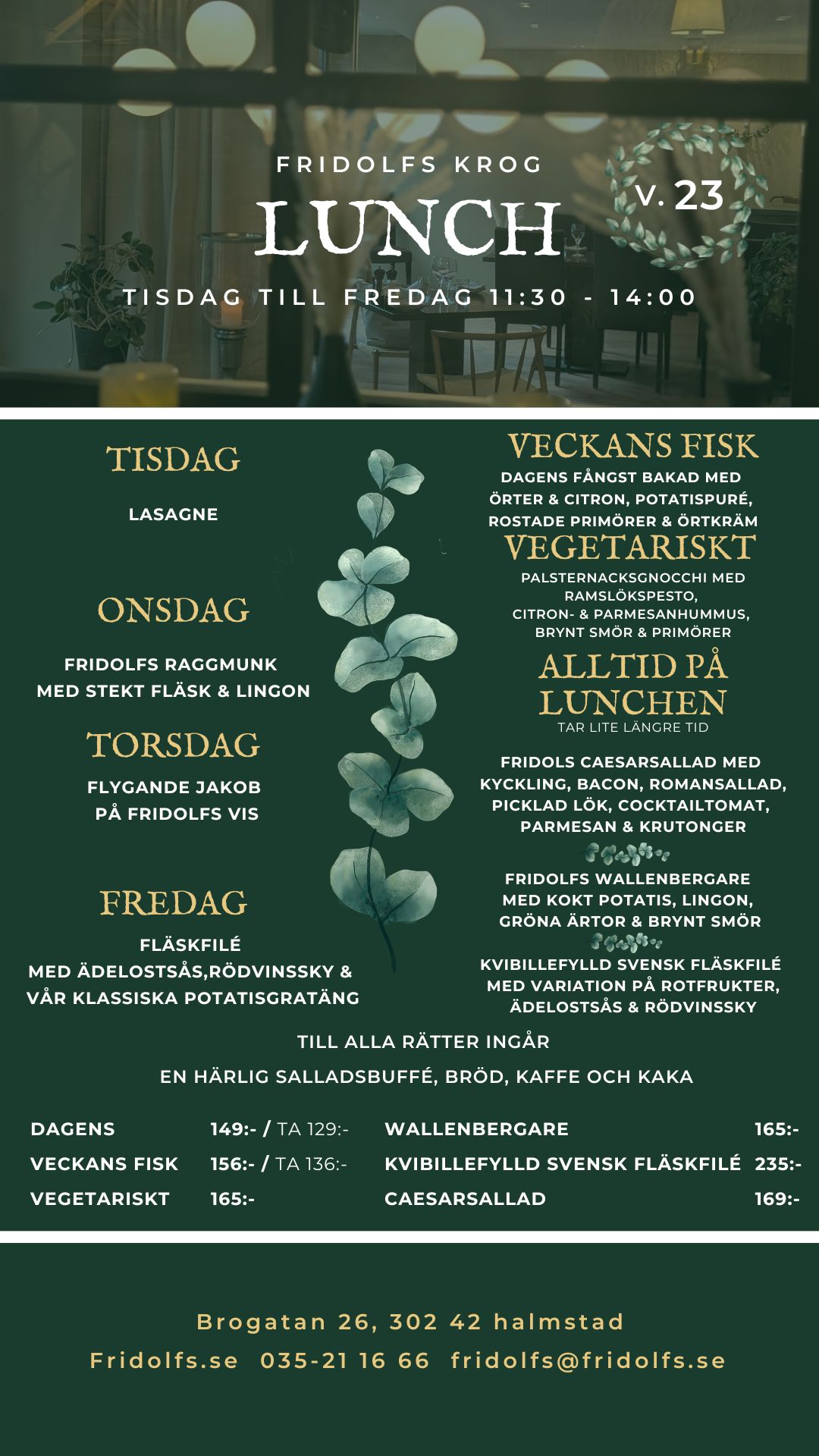 FRIDOLFS KROG

LUNCH

v. 23

TISDAG TILL FREDAG 11:30 - 14:00

TISDAG

LASAGNE

ONSDAG

FRIDOLFS RAGGMUNK
MED STEKT FLÄSK & LINGON

TORSDAG

FLYGANDE JAKOB
PÅ FRIDOLFS VIS

FREDAG

FLÄSKFILÉ
MED ÄDELOSTSÅS,RÖDVINSSKY &
VÅR KLASSISKA POTATISGRATÄNG

VECKANS FISK

DAGENS FÅNGST BAKAD MED
ÖRTER & CITRON, POTATISPURÉ,
ROSTADE PRIMÖRER & ÖRTKRÄM

VEGETARISKT

PALSTERNACKSGNOCCHI MED
RAMSLÖKSPESTO,
CITRON- & PARMESANHUMMUS,
BRYNT SMÖR & PRIMÖRER

ALLTID PÅ
LUNCHEN

TAR LITE LÄNGRE TID

FRIDOLS CAESARSALLAD MED
KYCKLING, BACON, ROMANSALLAD,
PICKLAD LÖK, COCKTAILTOMAT,
PARMESAN & KRUTONGER

FRIDOLFS WALLENBERGARE
MED KOKT POTATIS, LINGON,
GRÖNA ÄRTOR & BRYNT SMÖR

KVIBILLEFYLLD SVENSK FLÄSKFILÉ
MED VARIATION PÅ ROTFRUKTER,
ÄDELOSTSÅS & RÖDVINSSKY

TILL ALLA RÄTTER INGÅR

EN HÄRLIG SALLADSBUFFÉ, BRÖD, KAFFE OCH KAKA

DAGENS 149:- / TA 129:-
VECKANS FISK 156:- / TA 136:-
VEGETARISKT 165:-

WALLENBERGARE 165:-
KVIBILLEFYLLD SVENSK FLÄSKFILÉ 235:-
CAESARSALLAD 169:-

Brogatan 26, 302 42 halmstad

Fridolfs.se 035-21 16 66 fridolfs@fridolfs.se